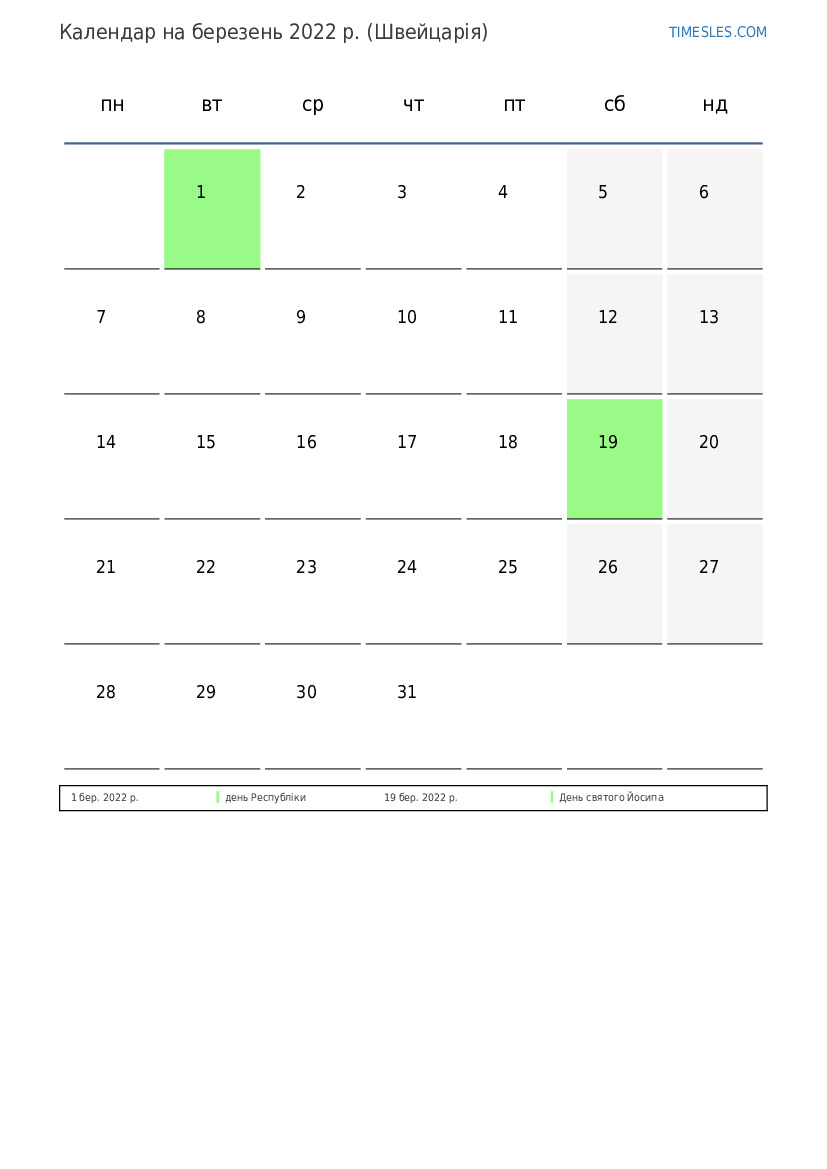 Календар на березень 2022 р. (Швейцарія)

TIMESLES.COM

| пн | вт | ср | чт | пт | сб | нд |
|---|---|---|---|---|---|---|
| | 1 | 2 | 3 | 4 | 5 | 6 |
| 7 | 8 | 9 | 10 | 11 | 12 | 13 |
| 14 | 15 | 16 | 17 | 18 | 19 | 20 |
| 21 | 22 | 23 | 24 | 25 | 26 | 27 |
| 28 | 29 | 30 | 31 | | | |

1 бер. 2022 р. день Республіки 19 бер. 2022 р. День святого Йосипа